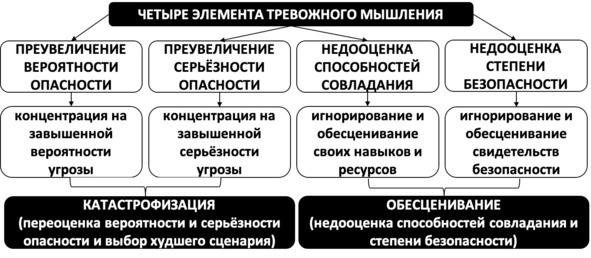 ЧЕТЫРЕ ЭЛЕМЕНТА ТРЕВОЖНОГО МЫШЛЕНИЯ

ПРЕУВЕЛИЧЕНИЕ ВЕРОЯТНОСТИ ОПАСНОСТИ

ПРЕУВЕЛИЧЕНИЕ СЕРЬЁЗНОСТИ ОПАСНОСТИ

НЕДООЦЕНКА СПОСОБНОСТЕЙ СОВЛАДАНИЯ

НЕДООЦЕНКА СТЕПЕНИ БЕЗОПАСНОСТИ

концентрация на завышенной вероятности угрозы

концентрация на завышенной серьёзности угрозы

игнорирование и обесценивание своих навыков и ресурсов

игнорирование и обесценивание свидетельств безопасности

КАТАСТРОФИЗАЦИЯ (переоценка вероятности и серьёзности опасности и выбор худшего сценария)

ОБЕСЦЕНИВАНИЕ (недооценка способностей совладания и степени безопасности)